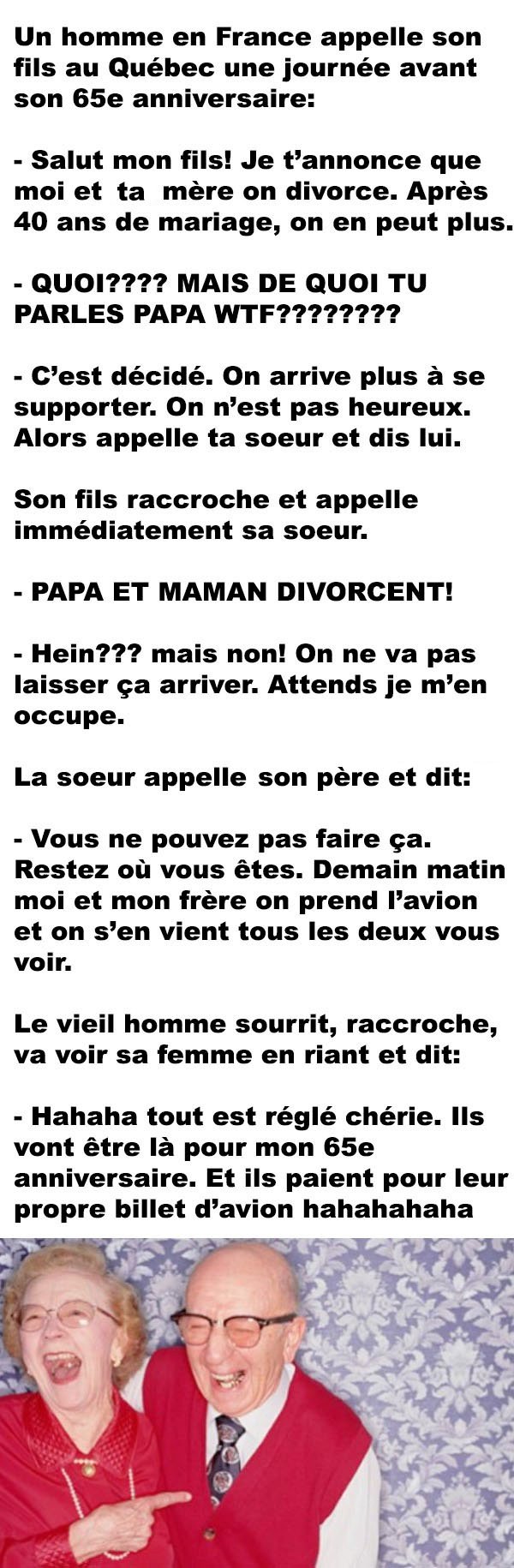 Un homme en France appelle son fils au Québec une journée avant son 65e anniversaire:

- Salut mon fils! Je t'annonce que moi et ta mère on divorce. Après 40 ans de mariage, on en peut plus.

- QUOI???? MAIS DE QUOI TU PARLES PAPA WTF????????

- C'est décidé. On arrive plus à se supporter. On n'est pas heureux. Alors appelle ta soeur et dis lui.

Son fils raccroche et appelle immédiatement sa soeur.

- PAPA ET MAMAN DIVORCENT!

- Hein??? mais non! On ne va pas laisser ça arriver. Attends je m'en occupe.

La soeur appelle son père et dit:

- Vous ne pouvez pas faire ça. Restez où vous êtes. Demain matin moi et mon frère on prend l'avion et on s'en vient tous les deux vous voir.

Le vieil homme sourrit, raccroche, va voir sa femme en riant et dit:

- Hahaha tout est réglé chérie. Ils vont être là pour mon 65e anniversaire. Et ils paient pour leur propre billet d'avion hahahahaha